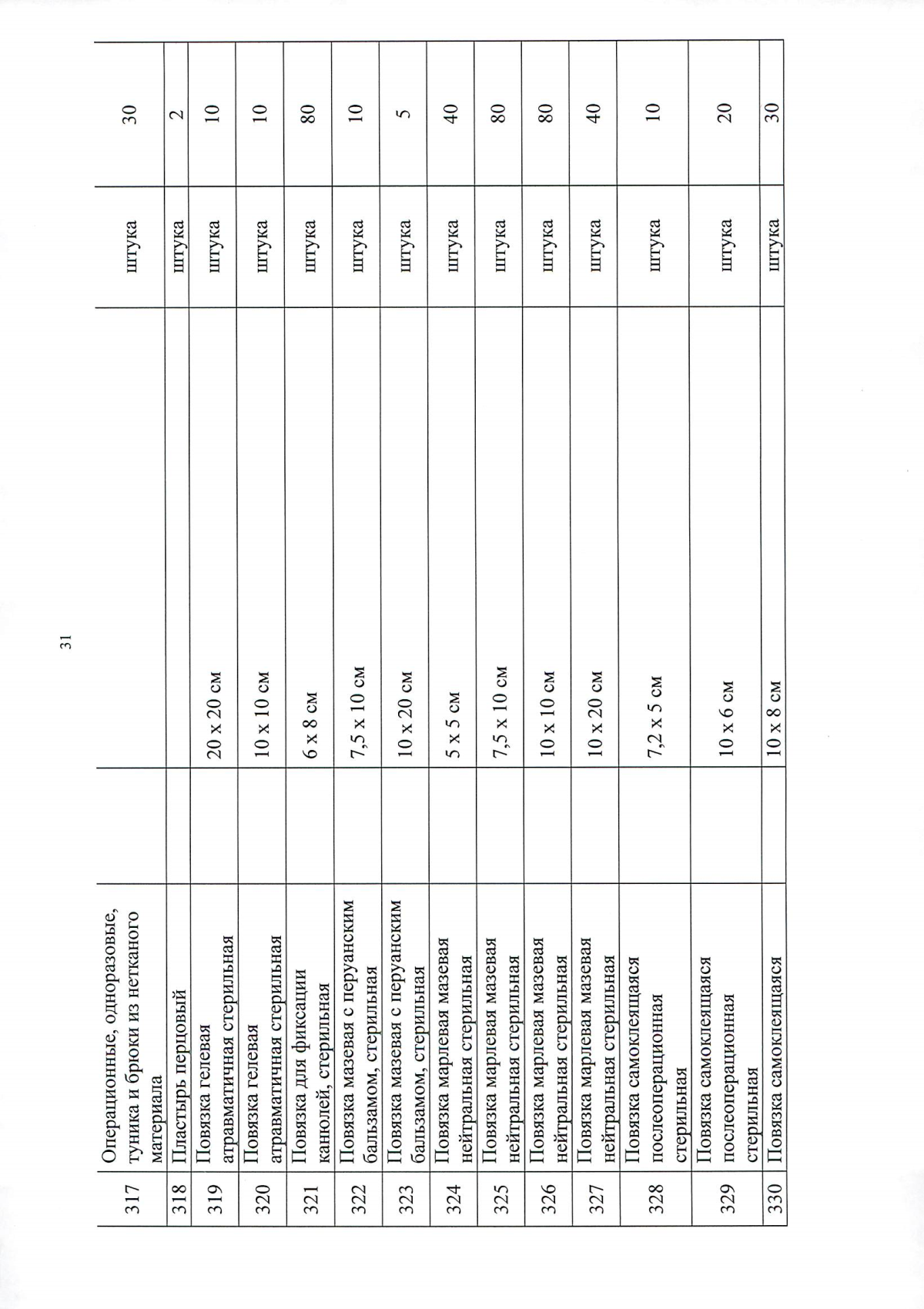 31

| 317 | Операционные, одноразовые, туника и брюки из нетканого материала |  | штука | 30 |
|---|---|---|---|---|
| 318 | Пластырь перцовый |  | штука | 2 |
| 319 | Повязка гелевая атравматичная стерильная | 20 x 20 см | штука | 10 |
| 320 | Повязка гелевая атравматичная стерильная | 10 x 10 см | штука | 10 |
| 321 | Повязка для фиксации канюлей, стерильная | 6 x 8 см | штука | 80 |
| 322 | Повязка мазевая с перуанским бальзамом, стерильная | 7,5 x 10 см | штука | 10 |
| 323 | Повязка мазевая с перуанским бальзамом, стерильная | 10 x 20 см | штука | 5 |
| 324 | Повязка марлевая мазевая нейтральная стерильная | 5 x 5 см | штука | 40 |
| 325 | Повязка марлевая мазевая нейтральная стерильная | 7,5 x 10 см | штука | 80 |
| 326 | Повязка марлевая мазевая нейтральная стерильная | 10 x 10 см | штука | 80 |
| 327 | Повязка марлевая мазевая нейтральная стерильная | 10 x 20 см | штука | 40 |
| 328 | Повязка самоклеящаяся послеоперационная стерильная | 7,2 x 5 см | штука | 10 |
| 329 | Повязка самоклеящаяся послеоперационная стерильная | 10 x 6 см | штука | 20 |
| 330 | Повязка самоклеящаяся | 10 x 8 см | штука | 30 |